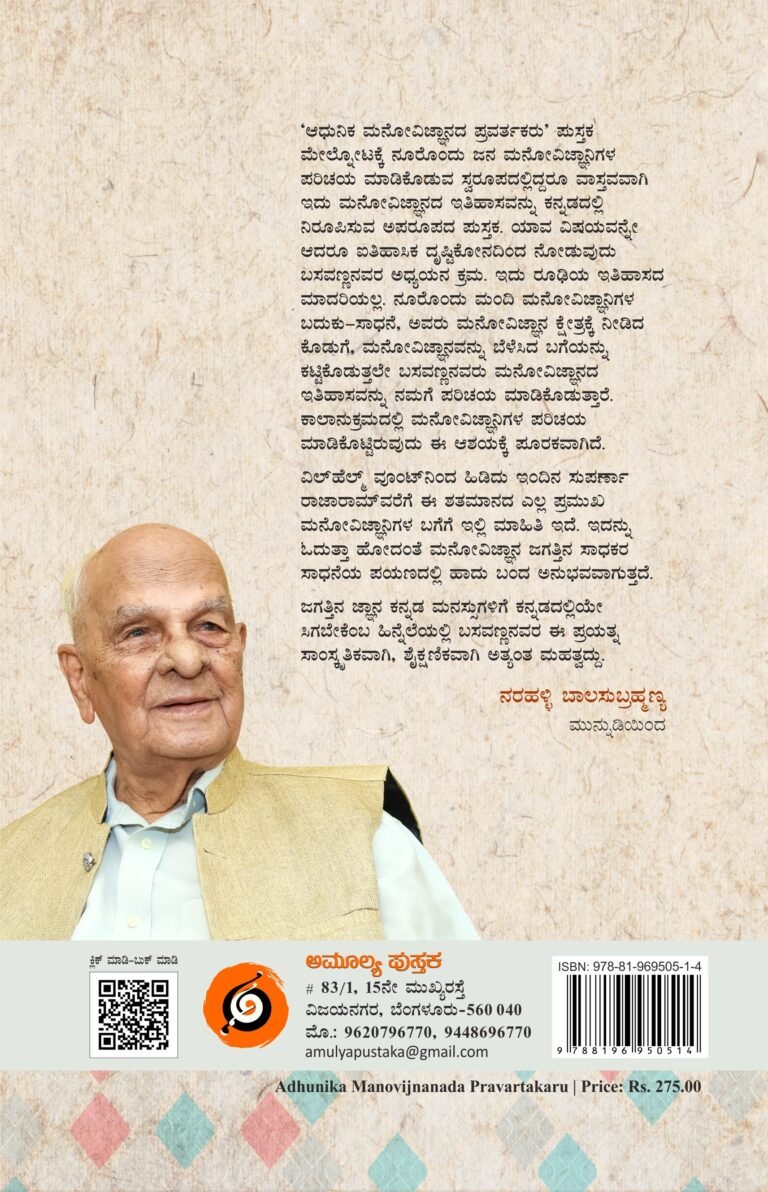 'ಆಧುನಿಕ ಮನೋವಿಜ್ಞಾನದ ಪ್ರವರ್ತಕರು' ಪುಸ್ತಕ ಮೇಲ್ನೋಟಕ್ಕೆ ನೂರೊಂದು ಜನ ಮನೋವಿಜ್ಞಾನಿಗಳ ಪರಿಚಯ ಮಾಡಿಕೊಡುವ ಸ್ವರೂಪದಲ್ಲಿದ್ದರೂ ವಾಸ್ತವವಾಗಿ ಇದು ಮನೋವಿಜ್ಞಾನದ ಇತಿಹಾಸವನ್ನು ಕನ್ನಡದಲ್ಲಿ ನಿರೂಪಿಸುವ ಅಪರೂಪದ ಪುಸ್ತಕ. ಯಾವ ವಿಷಯವನ್ನೇ ಆದರೂ ಐತಿಹಾಸಿಕ ದೃಷ್ಟಿಕೋನದಿಂದ ನೋಡುವುದು ಬಸವಣ್ಣನವರ ಅಧ್ಯಯನ ಕ್ರಮ. ಇದು ರೂಢಿಯ ಇತಿಹಾಸದ ಮಾದರಿಯಲ್ಲ. ನೂರೊಂದು ಮಂದಿ ಮನೋವಿಜ್ಞಾನಿಗಳ ಬದುಕು-ಸಾಧನೆ, ಅವರು ಮನೋವಿಜ್ಞಾನ ಕ್ಷೇತ್ರಕ್ಕೆ ನೀಡಿದ ಕೊಡುಗೆ, ಮನೋವಿಜ್ಞಾನವನ್ನು ಬೆಳೆಸಿದ ಬಗೆಯನ್ನು ಕಟ್ಟಿಕೊಡುತ್ತಲೇ ಬಸವಣ್ಣನವರು ಮನೋವಿಜ್ಞಾನದ ಇತಿಹಾಸವನ್ನು ನಮಗೆ ಪರಿಚಯ ಮಾಡಿಕೊಡುತ್ತಾರೆ. ಕಾಲಾನುಕ್ರಮದಲ್ಲಿ ಮನೋವಿಜ್ಞಾನಿಗಳ ಪರಿಚಯ ಮಾಡಿಕೊಟ್ಟಿರುವುದು ಈ ಆಶಯಕ್ಕೆ ಪೂರಕವಾಗಿದೆ.

ವಿಲ್‌ಹೆಲ್ಮ್ ವೂಂಟ್‌ನಿಂದ ಹಿಡಿದು ಇಂದಿನ ಸುಪರ್ಣಾ ರಾಜಾರಾಮ್‌ವರೆಗೆ ಈ ಶತಮಾನದ ಎಲ್ಲ ಪ್ರಮುಖ ಮನೋವಿಜ್ಞಾನಿಗಳ ಬಗೆಗೆ ಇಲ್ಲಿ ಮಾಹಿತಿ ಇದೆ. ಇದನ್ನು ಓದುತ್ತಾ ಹೋದಂತೆ ಮನೋವಿಜ್ಞಾನ ಜಗತ್ತಿನ ಸಾಧಕರ ಸಾಧನೆಯ ಪಯಣದಲ್ಲಿ ಹಾದು ಬಂದ ಅನುಭವವಾಗುತ್ತದೆ.

ಜಗತ್ತಿನ ಜ್ಞಾನ ಕನ್ನಡ ಮನಸ್ಸುಗಳಿಗೆ ಕನ್ನಡದಲ್ಲಿಯೇ ಸಿಗಬೇಕೆಂಬ ಹಿನ್ನೆಲೆಯಲ್ಲಿ ಬಸವಣ್ಣನವರ ಈ ಪ್ರಯತ್ನ ಸಾಂಸ್ಕೃತಿಕವಾಗಿ, ಶೈಕ್ಷಣಿಕವಾಗಿ ಅತ್ಯಂತ ಮಹತ್ವದ್ದು.

ನರಹಳ್ಳಿ ಬಾಲಸುಬ್ರಹ್ಮಣ್ಯ
ಮುನ್ನುಡಿಯಿಂದ

ಕ್ಲಿಕ್ ಮಾಡಿ-ಬುಕ್ ಮಾಡಿ

ಅಮೂಲ್ಯ ಪುಸ್ತಕ
# 83/1, 15ನೇ ಮುಖ್ಯರಸ್ತೆ
ವಿಜಯನಗರ, ಬೆಂಗಳೂರು-560 040
ಮೊ.: 9620796770, 9448696770
amulyapustaka@gmail.com

ISBN: 978-81-969505-1-4
9 788196 950514

Adhunika Manovijnanada Pravartakaru | Price: Rs. 275.00